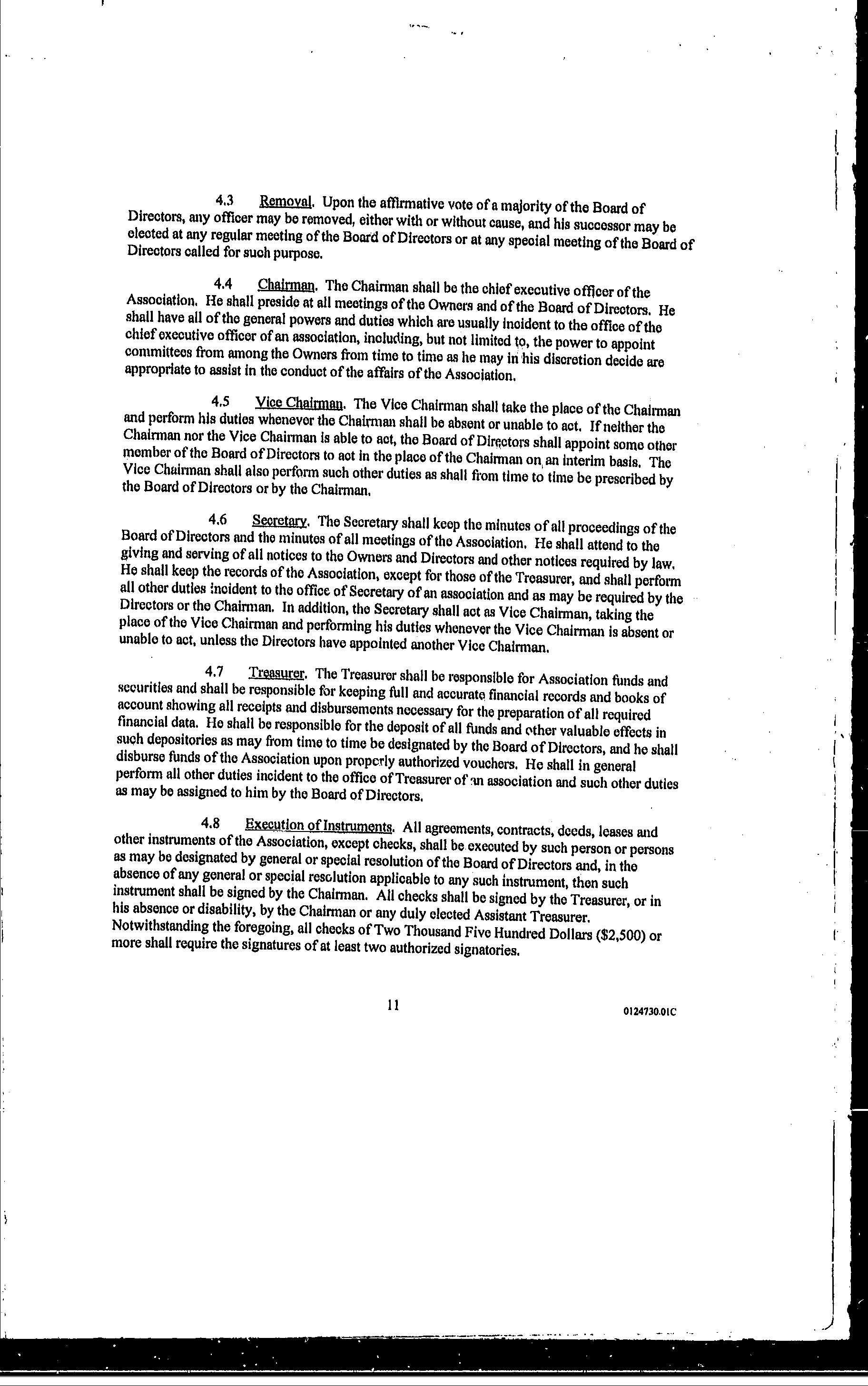 4.3 Removal. Upon the affirmative vote of a majority of the Board of Directors, any officer may be removed, either with or without cause, and his successor may be elected at any regular meeting of the Board of Directors or at any special meeting of the Board of Directors called for such purpose.

4.4 Chairman. The Chairman shall be the chief executive officer of the Association. He shall preside at all meetings of the Owners and of the Board of Directors. He shall have all of the general powers and duties which are usually incident to the office of the chief executive officer of an association, including, but not limited to, the power to appoint committees from among the Owners from time to time as he may in his discretion decide are appropriate to assist in the conduct of the affairs of the Association.

4.5 Vice Chairman. The Vice Chairman shall take the place of the Chairman and perform his duties whenever the Chairman shall be absent or unable to act. If neither the Chairman nor the Vice Chairman is able to act, the Board of Directors shall appoint some other member of the Board of Directors to act in the place of the Chairman on an interim basis. The Vice Chairman shall also perform such other duties as shall from time to time be prescribed by the Board of Directors or by the Chairman.

4.6 Secretary. The Secretary shall keep the minutes of all proceedings of the Board of Directors and the minutes of all meetings of the Association. He shall attend to the giving and serving of all notices to the Owners and Directors and other notices required by law. He shall keep the records of the Association, except for those of the Treasurer, and shall perform all other duties incident to the office of Secretary of an association and as may be required by the Directors or the Chairman. In addition, the Secretary shall act as Vice Chairman, taking the place of the Vice Chairman and performing his duties whenever the Vice Chairman is absent or unable to act, unless the Directors have appointed another Vice Chairman.

4.7 Treasurer. The Treasurer shall be responsible for Association funds and securities and shall be responsible for keeping full and accurate financial records and books of account showing all receipts and disbursements necessary for the preparation of all required financial data. He shall be responsible for the deposit of all funds and other valuable effects in such depositories as may from time to time be designated by the Board of Directors, and he shall disburse funds of the Association upon properly authorized vouchers. He shall in general perform all other duties incident to the office of Treasurer of an association and such other duties as may be assigned to him by the Board of Directors.

4.8 Execution of Instruments. All agreements, contracts, deeds, leases and other instruments of the Association, except checks, shall be executed by such person or persons as may be designated by general or special resolution of the Board of Directors and, in the absence of any general or special resolution applicable to any such instrument, then such instrument shall be signed by the Chairman. All checks shall be signed by the Treasurer, or in his absence or disability, by the Chairman or any duly elected Assistant Treasurer. Notwithstanding the foregoing, all checks of Two Thousand Five Hundred Dollars ($2,500) or more shall require the signatures of at least two authorized signatories.

11

0124730.01C